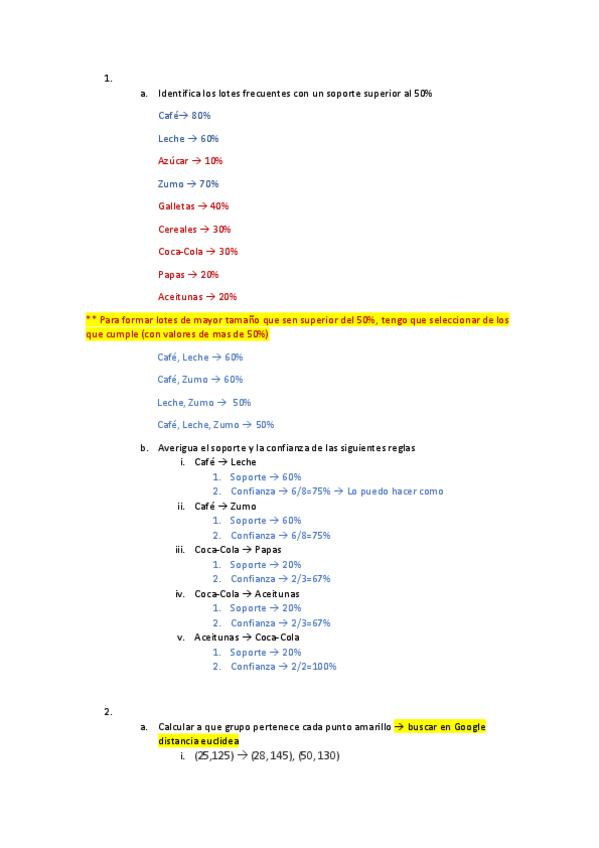 1.

a. Identifica los lotes frecuentes con un soporte superior al 50%

Café→ 80%

Leche → 60%

Azúcar → 10%

Zumo → 70%

Galletas → 40%

Cereales → 30%

Coca-Cola → 30%

Papas → 20%

Aceitunas → 20%

** Para formar lotes de mayor tamaño que sen superior del 50%, tengo que seleccionar de los que cumple (con valores de mas de 50%)

Café, Leche → 60%

Café, Zumo → 60%

Leche, Zumo → 50%

Café, Leche, Zumo → 50%

b. Averigua el soporte y la confianza de las siguientes reglas

i. Café → Leche

1. Soporte → 60%

2. Confianza → 6/8=75% → Lo puedo hacer como

ii. Café → Zumo

1. Soporte → 60%

2. Confianza → 6/8=75%

iii. Coca-Cola → Papas

1. Soporte → 20%

2. Confianza → 2/3=67%

iv. Coca-Cola → Aceitunas

1. Soporte → 20%

2. Confianza → 2/3=67%

v. Aceitunas → Coca-Cola

1. Soporte → 20%

2. Confianza → 2/2=100%

2.

a. Calcular a que grupo pertenece cada punto amarillo → buscar en Google distancia euclidea

i. (25,125) → (28,145), (50,130)